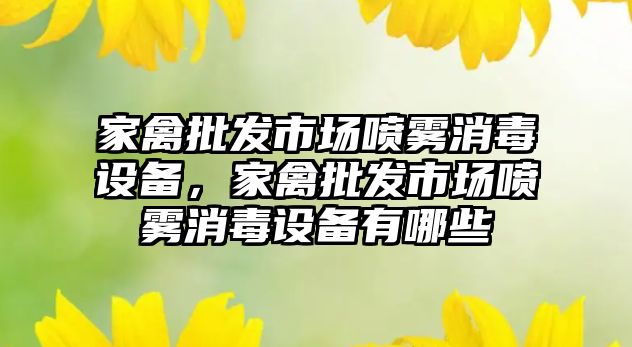 家禽批发市场喷雾消毒设备，家禽批发市场喷雾消毒设备有哪些